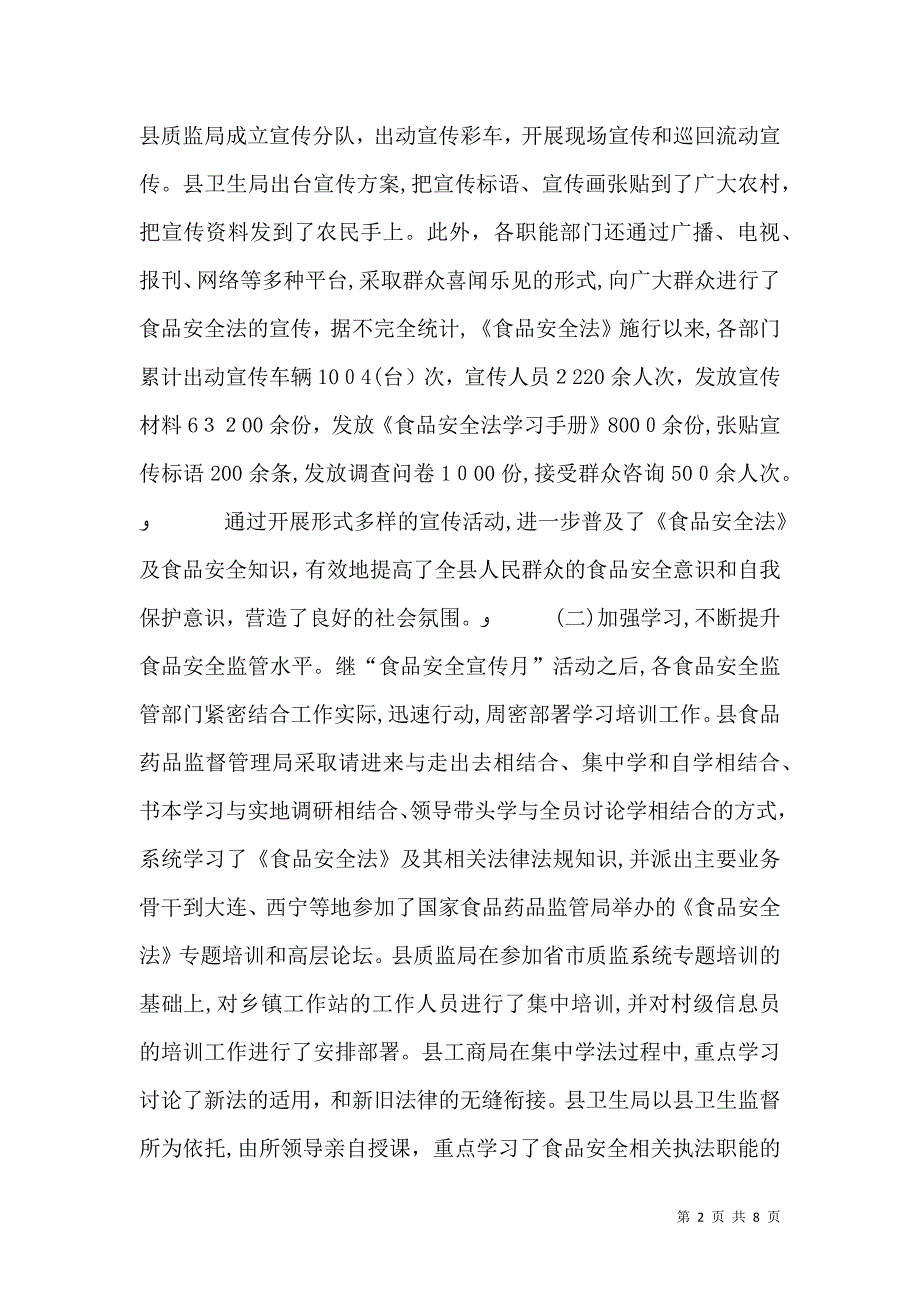 县质监局成立宣传分队，出动宣传彩车，开展现场宣传和巡回流动宣传。县卫生局出台宣传方案,把宣传标语、宣传画张贴到了广大农村，把宣传资料发到了农民手上。此外，各职能部门还通过广播、电视、报刊、网络等多种平台,采取群众喜闻乐见的形式,向广大群众进行了食品安全法的宣传，据不完全统计,《食品安全法》施行以来,各部门累计出动宣传车辆 10 0 4（台）次，宣传人员 2 220 余人次，发放宣传材料 6 3  2 00 余份，发放《食品安全法学习手册》800 0 余份,张贴宣传标语 200 余条,发放调查问卷 1 0 00 份,接受群众咨询 50 0 余人次。

و 通过开展形式多样的宣传活动,进一步普及了《食品安全法》及食品安全知识，有效地提高了全县人民群众的食品安全意识和自我保护意识，营造了良好的社会氛围。و (二)加强学习,不断提升食品安全监管水平。继“食品安全宣传月”活动之后,各食品安全监管部门紧密结合工作实际,迅速行动,周密部署学习培训工作。县食品药品监督管理局采取请进来与走出去相结合、集中学和自学相结合、书本学习与实地调研相结合、领导带头学与全员讨论学相结合的方式，系统学习了《食品安全法》及其相关法律法规知识,并派出主要业务骨干到大连、西宁等地参加了国家食品药品监管局举办的《食品安全法》专题培训和高层论坛。县质监局在参加省市质监系统专题培训的基础上,对乡镇工作站的工作人员进行了集中培训,并对村级信息员的培训工作进行了安排部署。县工商局在集中学法过程中,重点学习讨论了新法的适用，和新旧法律的无缝衔接。县卫生局以县卫生监督所为依托,由所领导亲自授课，重点学习了食品安全相关执法职能的

第 2 页 共 8 页